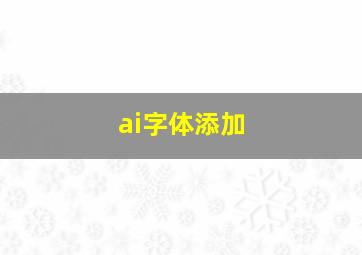 ai字体添加